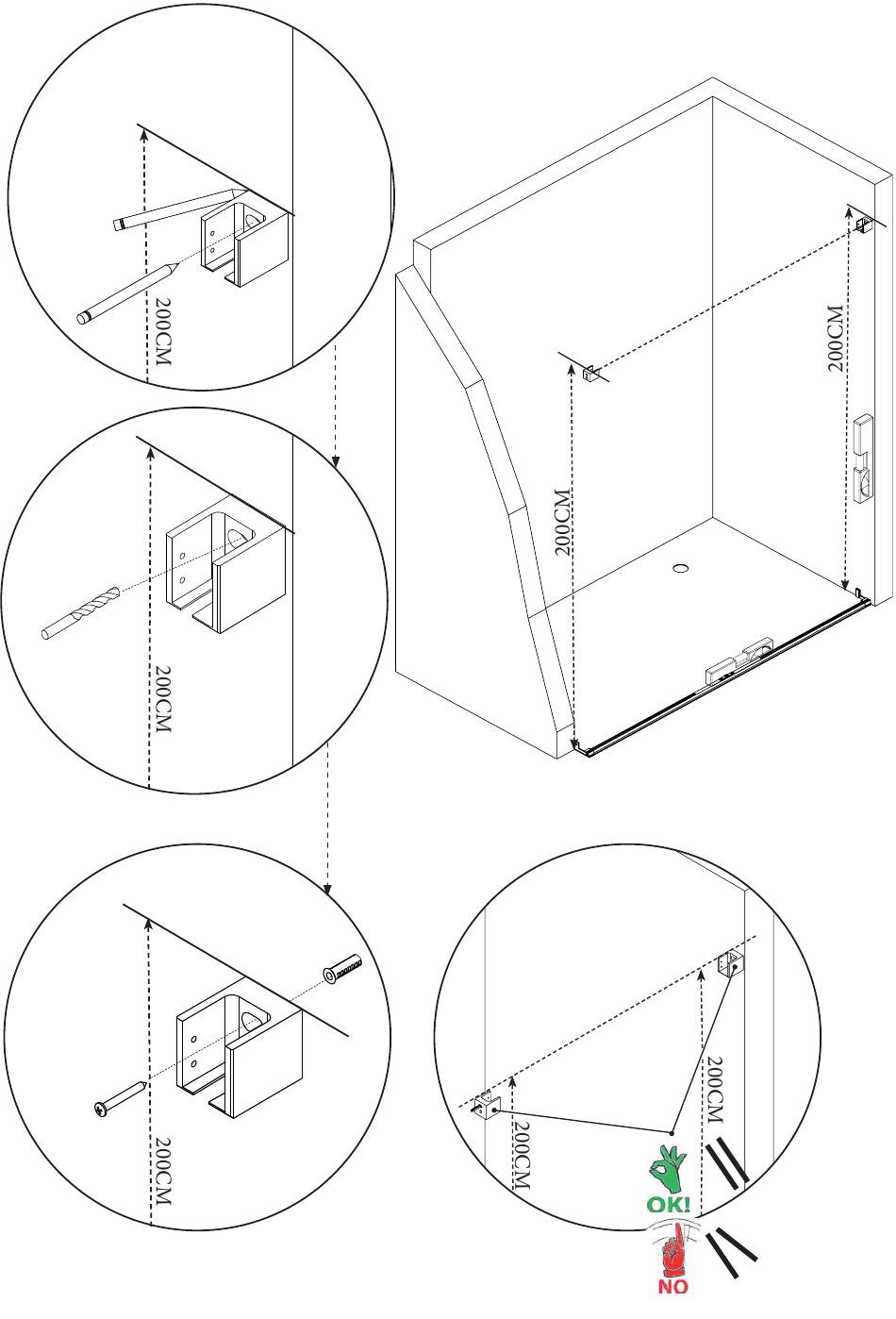 200CM

200CM

200CM

200CM

200CM

200CM

200CM

OK!

NO